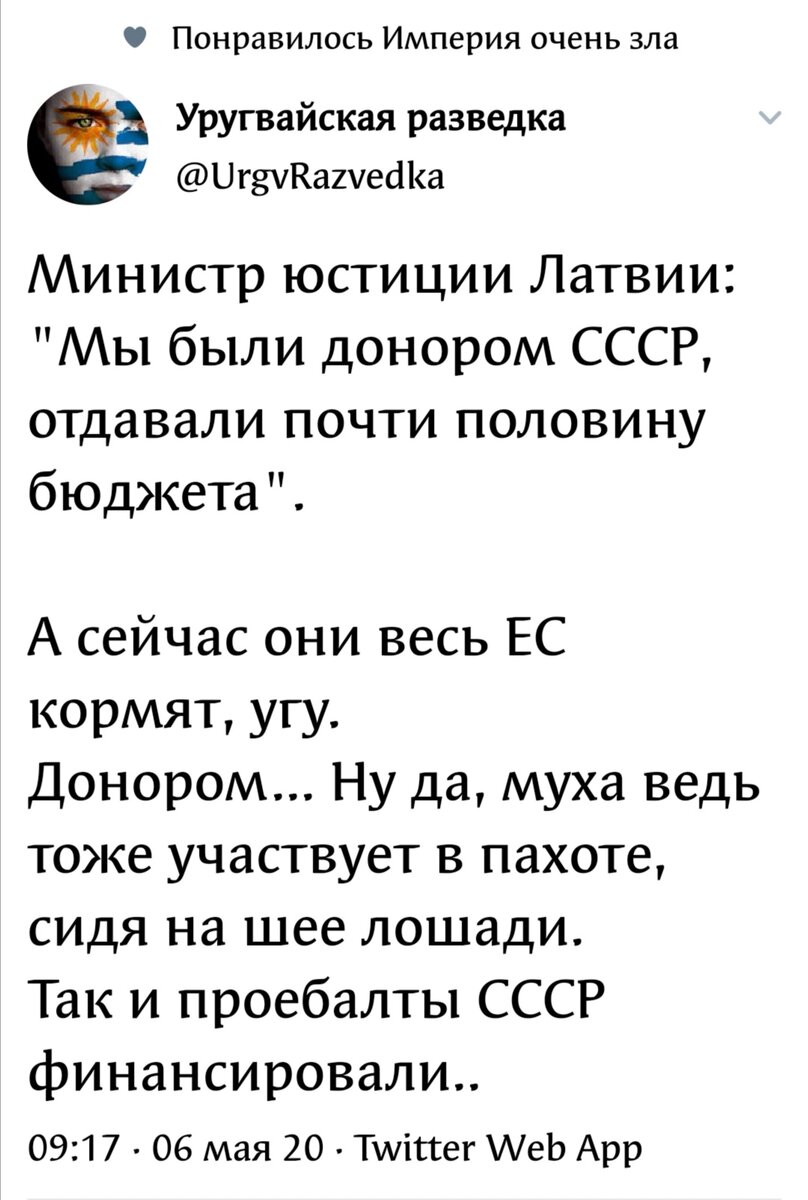 Понравилось Империя очень зла

Уругвайская разведка
@UrgvRazvedka

Министр юстиции Латвии: "Мы были донором СССР, отдавали почти половину бюджета".

А сейчас они весь ЕС кормят, угу.
Донором... Ну да, муха ведь тоже участвует в пахоте, сидя на шее лошади.
Так и проебалты СССР финансировали..

09:17 · 06 мая 20 · Twitter Web App